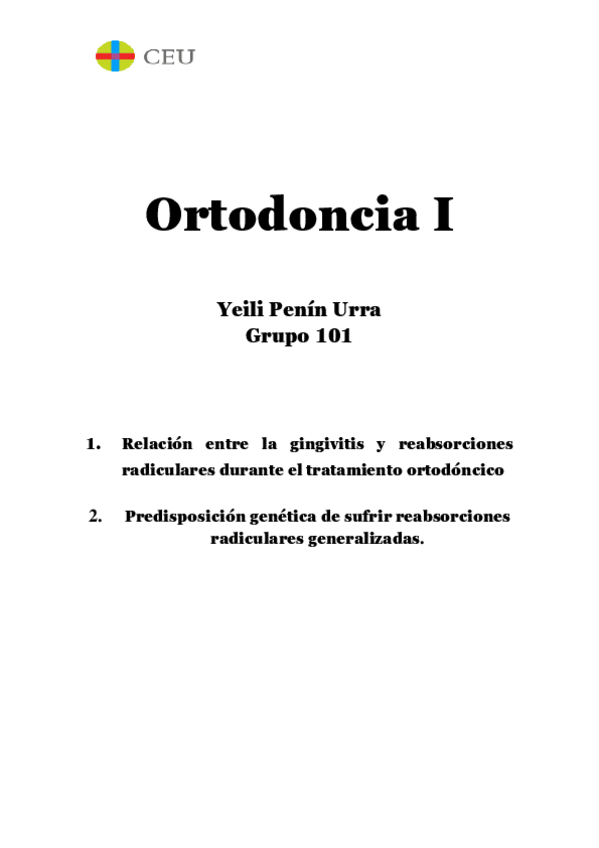 CEU

Ortodoncia I

Yeili Penín Urra
Grupo 101

1. Relación entre la gingivitis y reabsorciones radiculares durante el tratamiento ortodóncico

2. Predisposición genética de sufrir reabsorciones radiculares generalizadas.